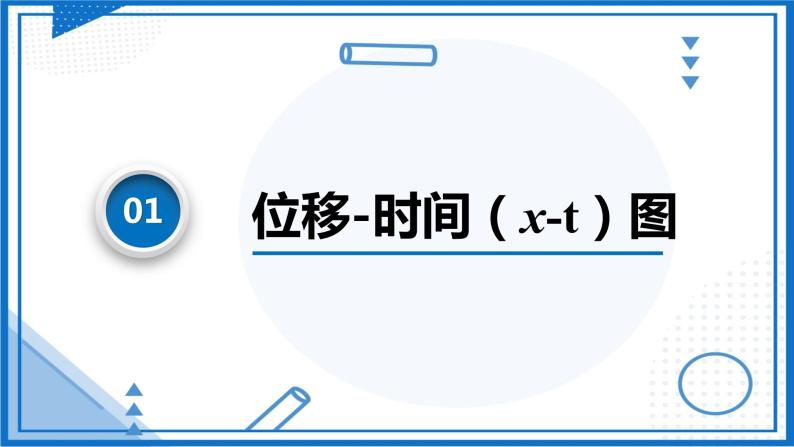 01

位移-时间（$x$-t）图